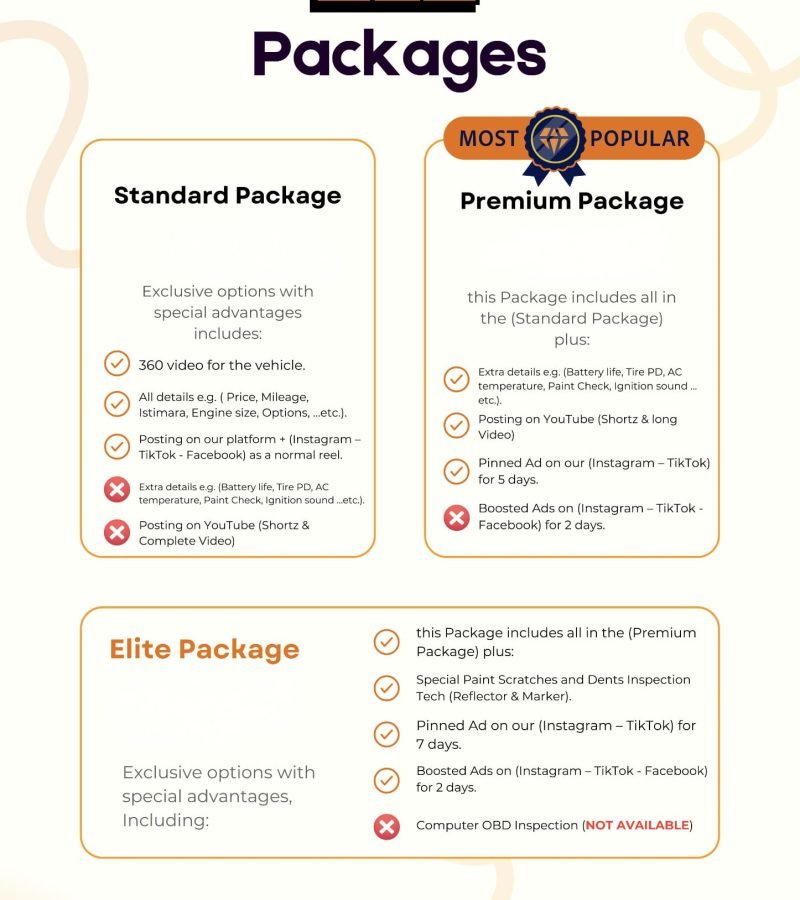 Packages

Standard Package

Exclusive options with special advantages includes:

360 video for the vehicle.

All details e.g. ( Price, Mileage, Istimara, Engine size, Options, ...etc.).

Posting on our platform + (Instagram – TikTok - Facebook) as a normal reel.

Extra details e.g. (Battery life, Tire PD, AC temperature, Paint Check, Ignition sound ...etc.).

Posting on YouTube (Shortz & Complete Video)

MOST POPULAR

Premium Package

this Package includes all in the (Standard Package) plus:

Extra details e.g. (Battery life, Tire PD, AC temperature, Paint Check, Ignition sound ... etc.).

Posting on YouTube (Shortz & long Video)

Pinned Ad on our (Instagram – TikTok) for 5 days.

Boosted Ads on (Instagram – TikTok - Facebook) for 2 days.

Elite Package

Exclusive options with special advantages, Including:

this Package includes all in the (Premium Package) plus:

Special Paint Scratches and Dents Inspection Tech (Reflector & Marker).

Pinned Ad on our (Instagram – TikTok) for 7 days.

Boosted Ads on (Instagram – TikTok - Facebook) for 2 days.

Computer OBD Inspection (NOT AVAILABLE)